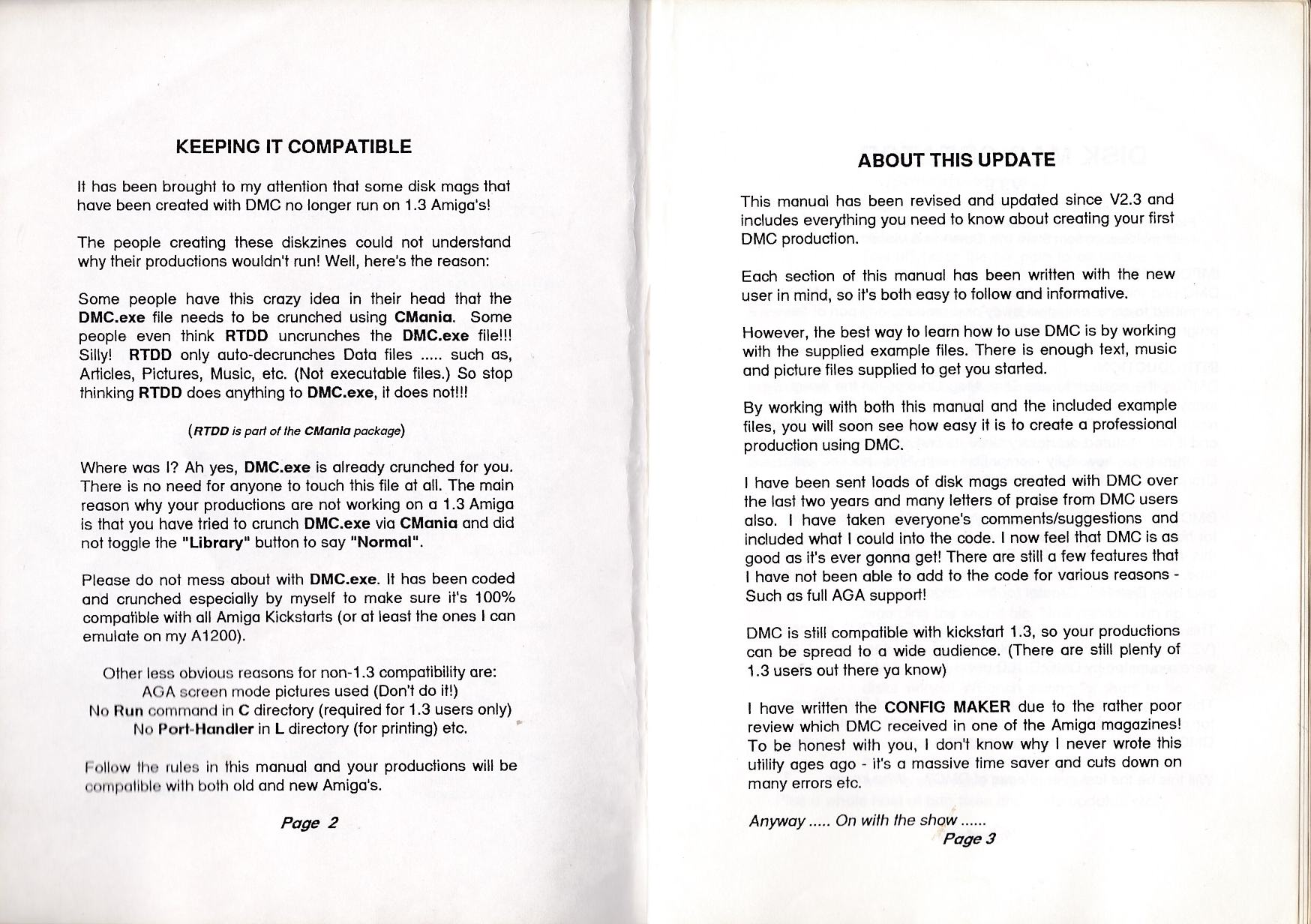 KEEPING IT COMPATIBLE

It has been brought to my attention that some disk mags that have been created with DMC no longer run on 1.3 Amiga's!

The people creating these diskzines could not understand why their productions wouldn't run! Well, here's the reason:

Some people have this crazy idea in their head that the DMC.exe file needs to be crunched using CMania. Some people even think RTDD uncrunches the DMC.exe file!!! Silly! RTDD only auto-decrunches Data files ..... such as, Articles, Pictures, Music, etc. (Not executable files.) So stop thinking RTDD does anything to DMC.exe, it does not!!!

(RTDD is part of the CMania package)

Where was I? Ah yes, DMC.exe is already crunched for you. There is no need for anyone to touch this file at all. The main reason why your productions are not working on a 1.3 Amiga is that you have tried to crunch DMC.exe via CMania and did not toggle the "Library" button to say "Normal".

Please do not mess about with DMC.exe. It has been coded and crunched especially by myself to make sure it's 100% compatible with all Amiga Kickstarts (or at least the ones I can emulate on my A1200).

Other less obvious reasons for non-1.3 compatibility are:
AGA screen mode pictures used (Don't do it!)
No Run command in C directory (required for 1.3 users only)
No Port-Handler in L directory (for printing) etc.

Follow the rules in this manual and your productions will be compatible with both old and new Amiga's.

Page 2

ABOUT THIS UPDATE

This manual has been revised and updated since V2.3 and includes everything you need to know about creating your first DMC production.

Each section of this manual has been written with the new user in mind, so it's both easy to follow and informative.

However, the best way to learn how to use DMC is by working with the supplied example files. There is enough text, music and picture files supplied to get you started.

By working with both this manual and the included example files, you will soon see how easy it is to create a professional production using DMC.

I have been sent loads of disk mags created with DMC over the last two years and many letters of praise from DMC users also. I have taken everyone's comments/suggestions and included what I could into the code. I now feel that DMC is as good as it's ever gonna get! There are still a few features that I have not been able to add to the code for various reasons - Such as full AGA support!

DMC is still compatible with kickstart 1.3, so your productions can be spread to a wide audience. (There are still plenty of 1.3 users out there ya know)

I have written the CONFIG MAKER due to the rather poor review which DMC received in one of the Amiga magazines! To be honest with you, I don't know why I never wrote this utility ages ago - it's a massive time saver and cuts down on many errors etc.

Anyway ..... On with the show ......

Page 3